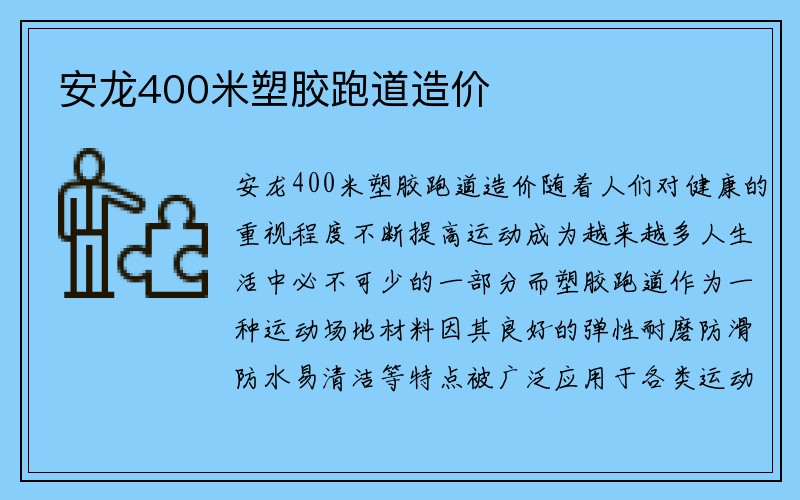 安龙400米塑胶跑道造价

安龙400米塑胶跑道造价随着人们对健康的重视程度不断提高运动成为越来越多人生活中必不可少的一部分而塑胶跑道作为一种运动场地材料因其良好的弹性耐磨防滑防水易清洁等特点被广泛应用于各类运动